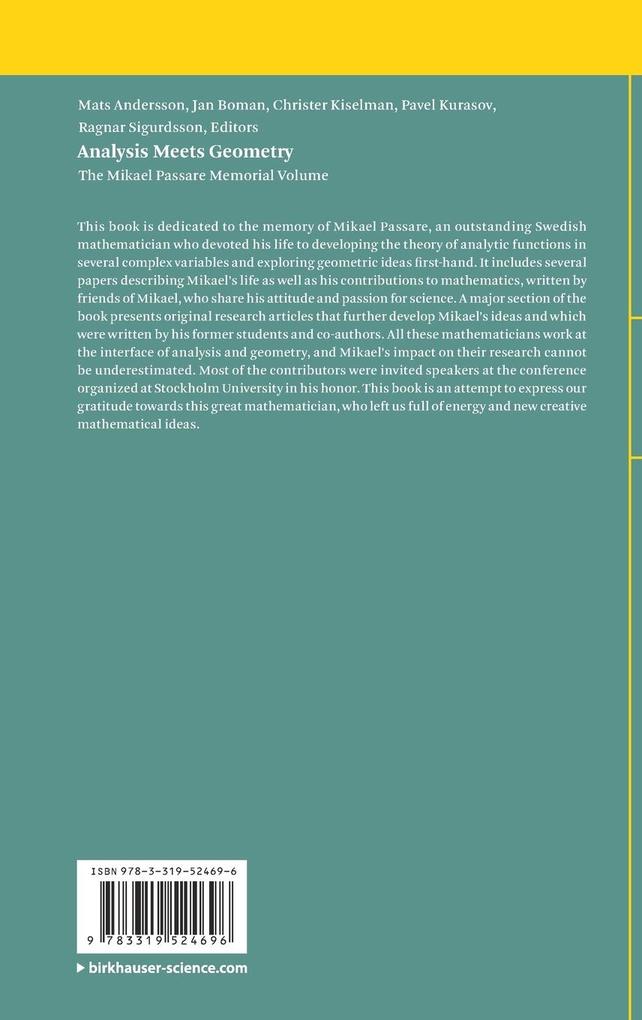 Mats Andersson, Jan Boman, Christer Kiselman, Pavel Kurasov, Ragnar Sigurdsson, Editors

Analysis Meets Geometry

The Mikael Passare Memorial Volume

This book is dedicated to the memory of Mikael Passare, an outstanding Swedish mathematician who devoted his life to developing the theory of analytic functions in several complex variables and exploring geometric ideas first-hand. It includes several papers describing Mikael's life as well as his contributions to mathematics, written by friends of Mikael, who share his attitude and passion for science. A major section of the book presents original research articles that further develop Mikael's ideas and which were written by his former students and co-authors. All these mathematicians work at the interface of analysis and geometry, and Mikael's impact on their research cannot be underestimated. Most of the contributors were invited speakers at the conference organized at Stockholm University in his honor. This book is an attempt to express our gratitude towards this great mathematician, who left us full of energy and new creative mathematical ideas.

ISBN 978-3-319-52469-6

9 783319 524696

▶ birkhauser-science.com